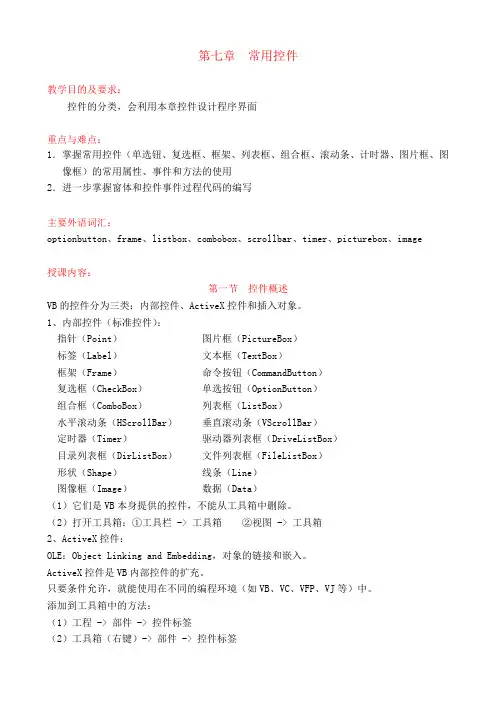 第七章 常用控件

教学目的及要求：

控件的分类，会利用本章控件设计程序界面

重点与难点：

1．掌握常用控件（单选钮、复选框、框架、列表框、组合框、滚动条、计时器、图片框、图像框）的常用属性、事件和方法的使用

2．进一步掌握窗体和控件事件过程代码的编写

主要外语词汇：

optionbutton、frame、listbox、combobox、scrollbar、timer、picturebox、image

授课内容：

第一节 控件概述

VB的控件分为三类：内部控件、ActiveX控件和插入对象。

1、内部控件（标准控件）：

指针（Point） 图片框（PictureBox）
标签（Label） 文本框（TextBox）
框架（Frame） 命令按钮（CommandButton）
复选框（CheckBox） 单选按钮（OptionButton）
组合框（ComboBox） 列表框（ListBox）
水平滚动条（HScrollBar） 垂直滚动条（VScrollBar）
定时器（Timer） 驱动器列表框（DriveListBox）
目录列表框（DirListBox） 文件列表框（FileListBox）
形状（Shape） 线条（Line）
图像框（Image） 数据（Data）

（1）它们是VB本身提供的控件，不能从工具箱中删除。

（2）打开工具箱：①工具栏 -> 工具箱 ②视图 -> 工具箱

2、ActiveX控件：

OLE：Object Linking and Embedding，对象的链接和嵌入。

ActiveX控件是VB内部控件的扩充。

只要条件允许，就能使用在不同的编程环境（如VB、VC、VFP、VJ等）中。

添加到工具箱中的方法：

（1）工程 -> 部件 -> 控件标签

（2）工具箱（右键）-> 部件 -> 控件标签